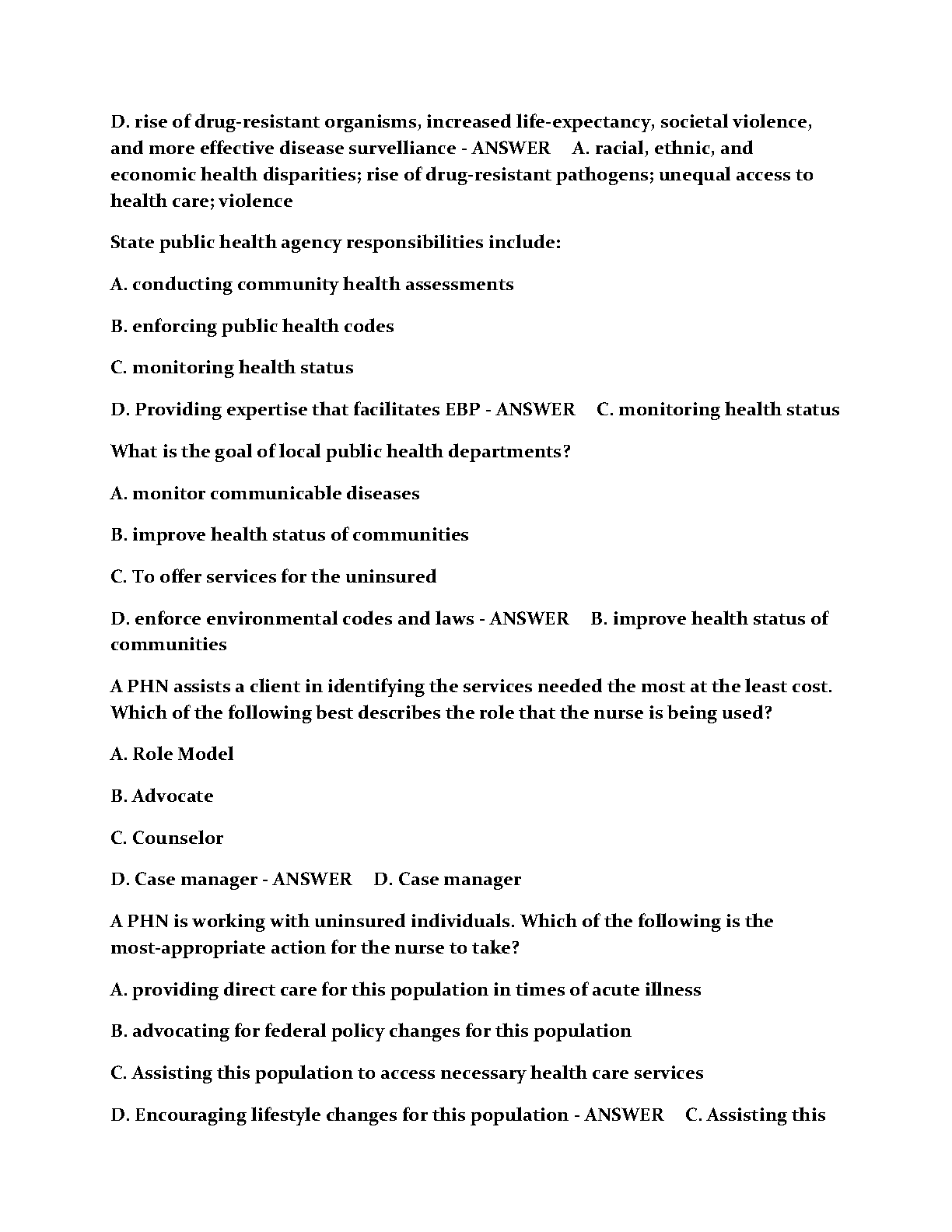 D. rise of drug-resistant organisms, increased life-expectancy, societal violence, and more effective disease survelliance - ANSWER A. racial, ethnic, and economic health disparities; rise of drug-resistant pathogens; unequal access to health care; violence

State public health agency responsibilities include:

A. conducting community health assessments

B. enforcing public health codes

C. monitoring health status

D. Providing expertise that facilitates EBP - ANSWER C. monitoring health status

What is the goal of local public health departments?

A. monitor communicable diseases

B. improve health status of communities

C. To offer services for the uninsured

D. enforce environmental codes and laws - ANSWER B. improve health status of communities

A PHN assists a client in identifying the services needed the most at the least cost. Which of the following best describes the role that the nurse is being used?

A. Role Model

B. Advocate

C. Counselor

D. Case manager - ANSWER D. Case manager

A PHN is working with uninsured individuals. Which of the following is the most-appropriate action for the nurse to take?

A. providing direct care for this population in times of acute illness

B. advocating for federal policy changes for this population

C. Assisting this population to access necessary health care services

D. Encouraging lifestyle changes for this population - ANSWER C. Assisting this